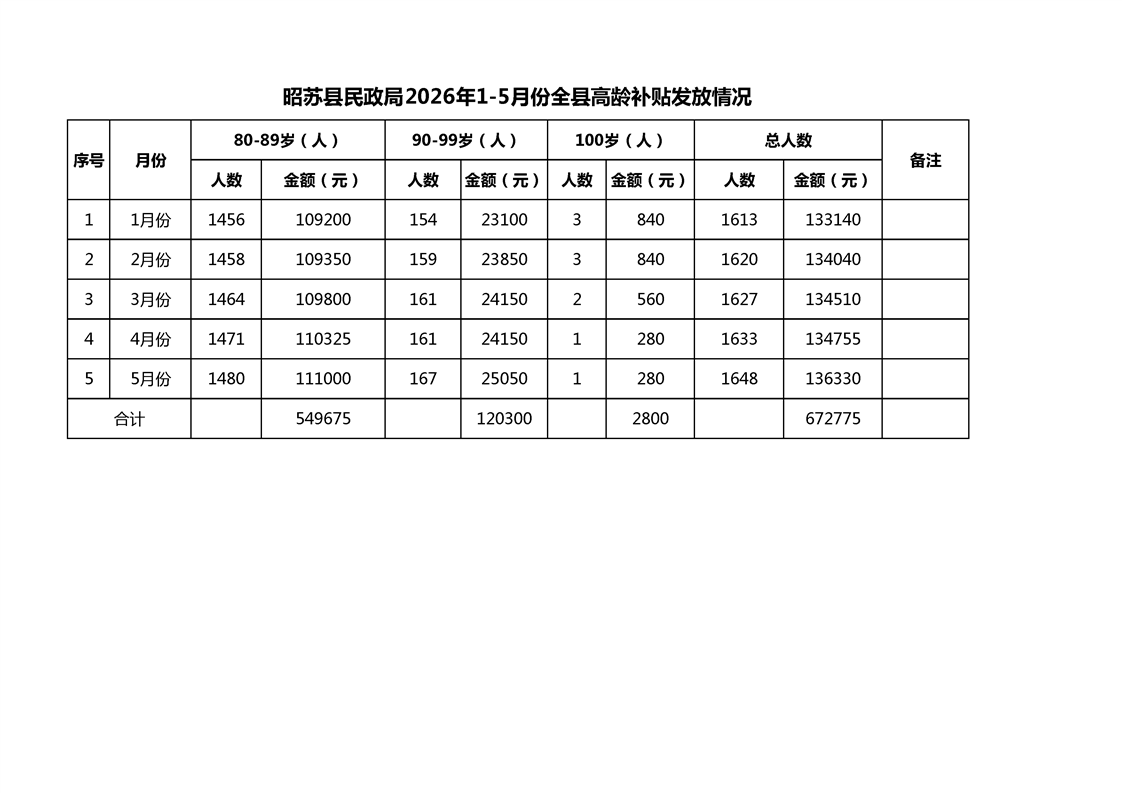 昭苏县民政局2026年1-5月份全县高龄补贴发放情况

| 序号 | 月份 | 80-89岁（人） | | 90-99岁（人） | | 100岁（人） | | 总人数 | | 备注 |
|---|---|---|---|---|---|---|---|---|---|---|
| | | 人数 | 金额（元） | 人数 | 金额（元） | 人数 | 金额（元） | 人数 | 金额（元） | |
| 1 | 1月份 | 1456 | 109200 | 154 | 23100 | 3 | 840 | 1613 | 133140 | |
| 2 | 2月份 | 1458 | 109350 | 159 | 23850 | 3 | 840 | 1620 | 134040 | |
| 3 | 3月份 | 1464 | 109800 | 161 | 24150 | 2 | 560 | 1627 | 134510 | |
| 4 | 4月份 | 1471 | 110325 | 161 | 24150 | 1 | 280 | 1633 | 134755 | |
| 5 | 5月份 | 1480 | 111000 | 167 | 25050 | 1 | 280 | 1648 | 136330 | |
| 合计 | | | 549675 | | 120300 | | 2800 | | 672775 | |